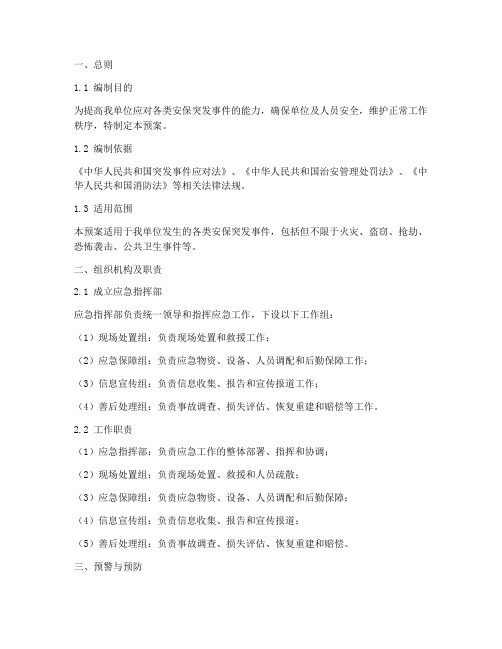 一、总则

1.1 编制目的

为提高我单位应对各类安保突发事件的能力，确保单位及人员安全，维护正常工作秩序，特制定本预案。

1.2 编制依据

《中华人民共和国突发事件应对法》、《中华人民共和国治安管理处罚法》、《中华人民共和国消防法》等相关法律法规。

1.3 适用范围

本预案适用于我单位发生的各类安保突发事件，包括但不限于火灾、盗窃、抢劫、恐怖袭击、公共卫生事件等。

二、组织机构及职责

2.1 成立应急指挥部

应急指挥部负责统一领导和指挥应急工作，下设以下工作组：

（1）现场处置组：负责现场处置和救援工作；

（2）应急保障组：负责应急物资、设备、人员调配和后勤保障工作；

（3）信息宣传组：负责信息收集、报告和宣传报道工作；

（4）善后处理组：负责事故调查、损失评估、恢复重建和赔偿等工作。

2.2 工作职责

（1）应急指挥部：负责应急工作的整体部署、指挥和协调；

（2）现场处置组：负责现场处置、救援和人员疏散；

（3）应急保障组：负责应急物资、设备、人员调配和后勤保障；

（4）信息宣传组：负责信息收集、报告和宣传报道；

（5）善后处理组：负责事故调查、损失评估、恢复重建和赔偿。

三、预警与预防